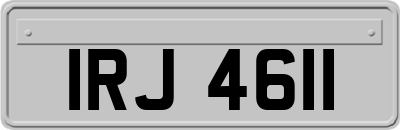 IRJ 4611